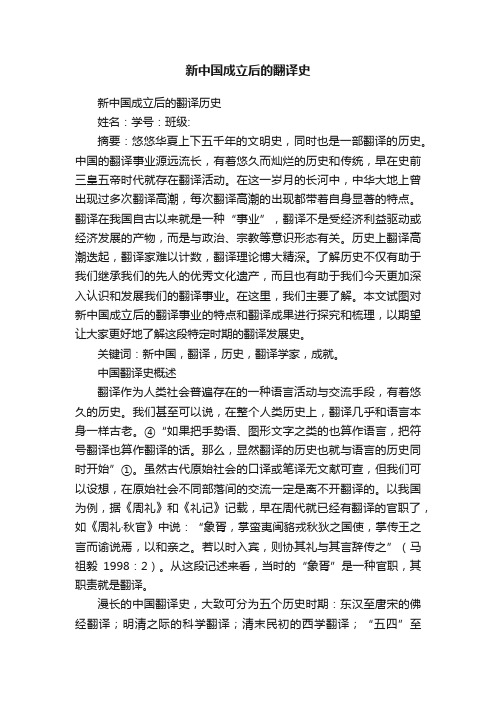 新中国成立后的翻译史

新中国成立后的翻译历史

姓名：学号：班级:

摘要：悠悠华夏上下五千年的文明史，同时也是一部翻译的历史。中国的翻译事业源远流长，有着悠久而灿烂的历史和传统，早在史前三皇五帝时代就存在翻译活动。在这一岁月的长河中，中华大地上曾出现过多次翻译高潮，每次翻译高潮的出现都带着自身显著的特点。翻译在我国自古以来就是一种“事业”，翻译不是受经济利益驱动或经济发展的产物，而是与政治、宗教等意识形态有关。历史上翻译高潮迭起，翻译家难以计数，翻译理论博大精深。了解历史不仅有助于我们继承我们的先人的优秀文化遗产，而且也有助于我们今天更加深入认识和发展我们的翻译事业。在这里，我们主要了解。本文试图对新中国成立后的翻译事业的特点和翻译成果进行探究和梳理，以期望让大家更好地了解这段特定时期的翻译发展史。

关键词：新中国，翻译，历史，翻译学家，成就。

中国翻译史概述

翻译作为人类社会普遍存在的一种语言活动与交流手段，有着悠久的历史。我们甚至可以说，在整个人类历史上，翻译几乎和语言本身一样古老。④“如果把手势语、图形文字之类的也算作语言，把符号翻译也算作翻译的话。那么，显然翻译的历史也就与语言的历史同时开始”①。虽然古代原始社会的口译或笔译无文献可查，但我们可以设想，在原始社会不同部落间的交流一定是离不开翻译的。以我国为例，据《周礼》和《礼记》记载，早在周代就已经有翻译的官职了，如《周礼·秋官》中说：“象胥，掌蛮夷闽貉戎秋狄之国使，掌传王之言而谕说焉，以和亲之。若以时入宾，则协其礼与其言辞传之”（马祖毅 1998：2）。从这段记述来看，当时的“象胥”是一种官职，其职责就是翻译。

漫长的中国翻译史，大致可分为五个历史时期：东汉至唐宋的佛经翻译；明清之际的科学翻译；清末民初的西学翻译；“五四”至